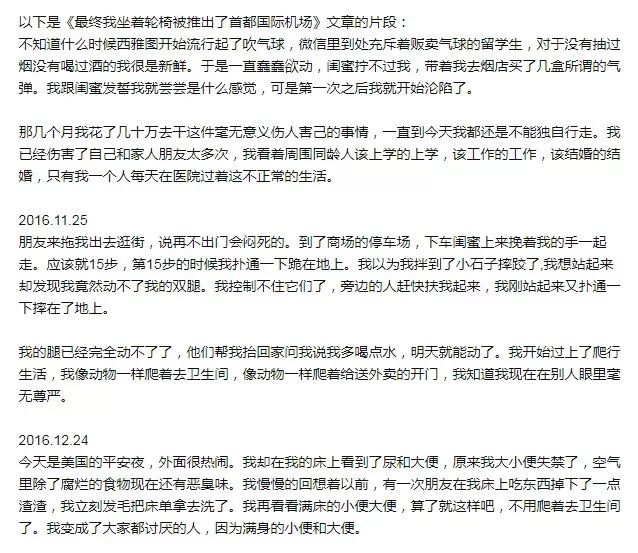 以下是《最终我坐着轮椅被推出了首都国际机场》文章的片段：
不知道什么时候西雅图开始流行起了吹气球，微信里到处充斥着贩卖气球的留学生，对于没有抽过烟没有喝过酒的我很是新鲜。于是一直蠢蠢欲动，闺蜜拧不过我，带着我去烟店买了几盒所谓的气弹。我跟闺蜜发誓我就尝尝是什么感觉，可是第一次之后我就开始沦陷了。

那几个月我花了几十万去干这件毫无意义伤人害己的事情，一直到今天我都还是不能独自行走。我已经伤害了自己和家人朋友太多次，我看着周围同龄人该上学的上学，该工作的工作，该结婚的结婚，只有我一个人每天在医院过着这不正常的生活。

2016.11.25
朋友来拖我出去逛街，说再不出门会闷死的。到了商场的停车场，下车闺蜜上来挽着我的手一起走。应该就15步，第15步的时候我扑通一下跪在地上。我以为我拌到了小石子摔跤了,我想站起来却发现我竟然动不了我的双腿。我控制不住它们了，旁边的人赶快扶我起来，我刚站起来又扑通一下摔在了地上。

我的腿已经完全动不了了，他们帮我抬回家问我说我多喝点水，明天就能动了。我开始过上了爬行生活，我像动物一样爬着去卫生间，像动物一样爬着给送外卖的开门，我知道我现在在别人眼里毫无尊严。

2016.12.24
今天是美国的平安夜，外面很热闹。我却在我的床上看到了尿和大便，原来我大小便失禁了，空气里除了腐烂的食物现在还有恶臭味。我慢慢的回想着以前，有一次朋友在我床上吃东西掉下了一点渣渣，我立刻发毛把床单拿去洗了。我再看看满床的小便大便，算了就这样吧，不用爬着去卫生间了。我变成了大家都讨厌的人，因为满身的小便和大便。